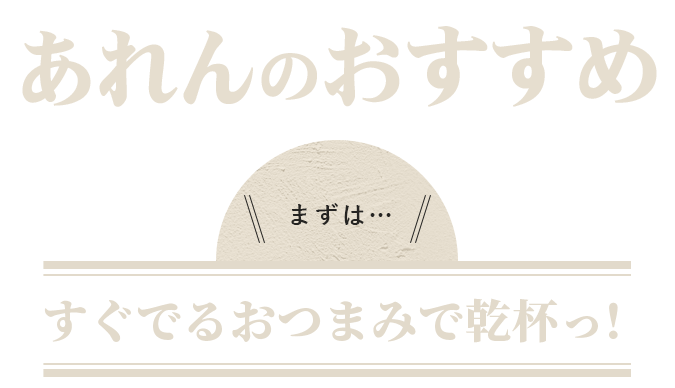 あれんのおすすめ

まずは…

すぐでるおつまみで乾杯っ!